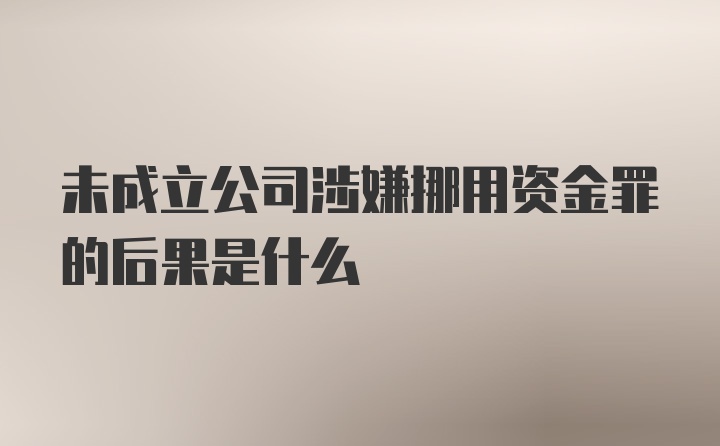 未成立公司涉嫌挪用资金罪的后果是什么